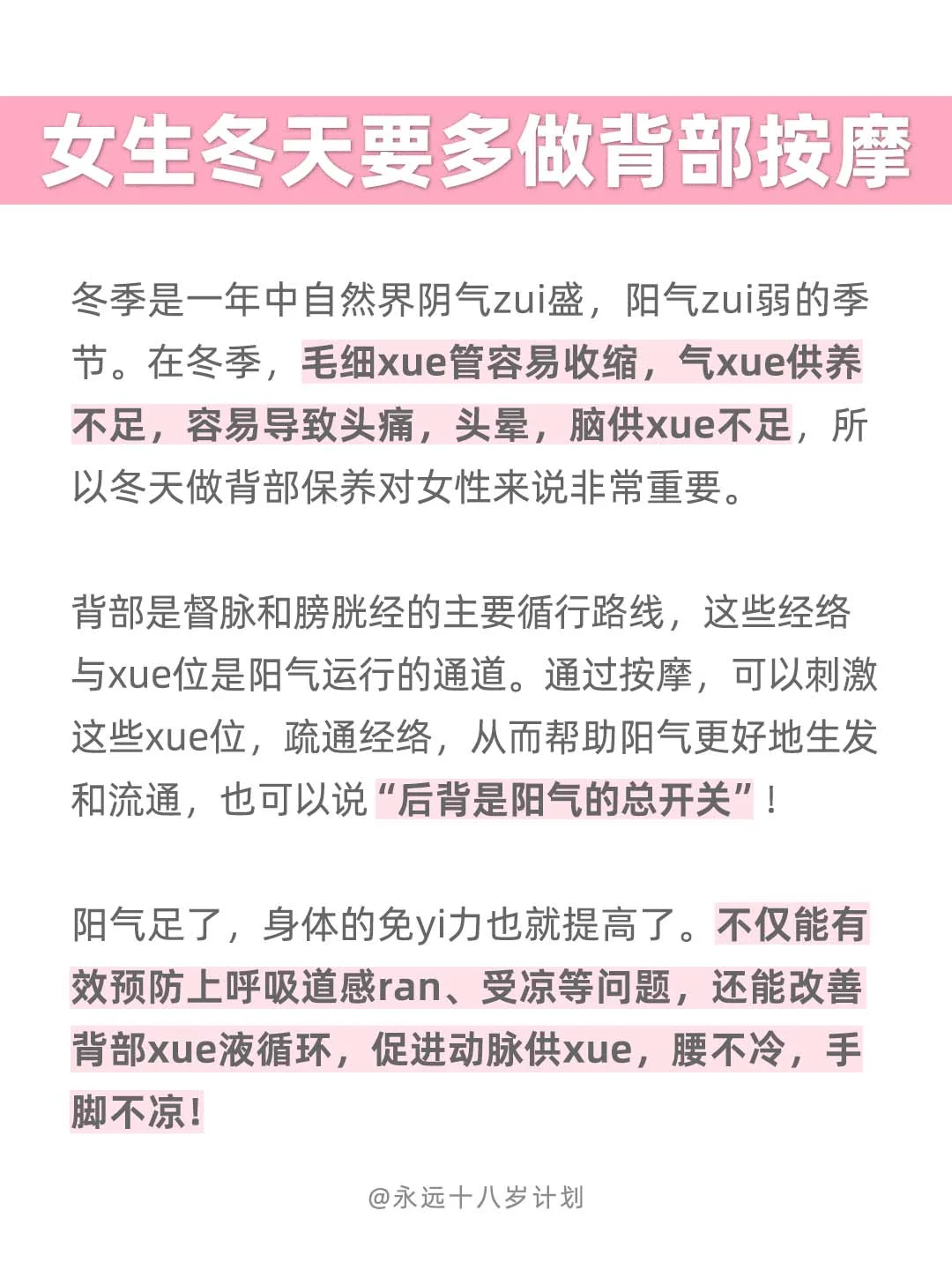 女生冬天要多做背部按摩

冬季是一年中自然界阴气zui盛，阳气zui弱的季节。在冬季，毛细xue管容易收缩，气xue供养不足，容易导致头痛，头晕，脑供xue不足，所以冬天做背部保养对女性来说非常重要。

背部是督脉和膀胱经的主要循行路线，这些经络与xue位是阳气运行的通道。通过按摩，可以刺激这些xue位，疏通经络，从而帮助阳气更好地生发和流通，也可以说“后背是阳气的总开关”！

阳气足了，身体的免yi力也就提高了。不仅能有效预防上呼吸道感ran、受凉等问题，还能改善背部xue液循环，促进动脉供xue，腰不冷，手脚不凉！

@永远十八岁计划